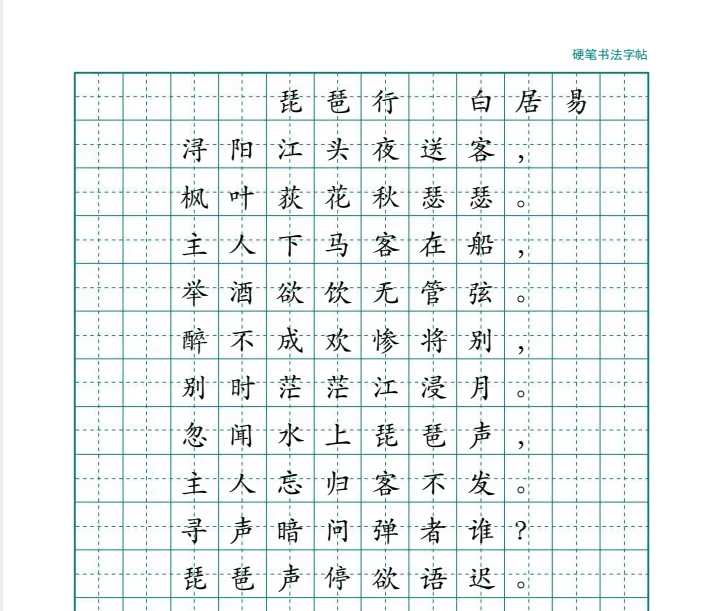 硬笔书法字帖

琵琶行 白居易

浔阳江头夜送客，

枫叶荻花秋瑟瑟。

主人下马客在船，

举酒欲饮无管弦。

醉不成欢惨将别，

别时茫茫江浸月。

忽闻水上琵琶声，

主人忘归客不发。

寻声暗问弹者谁？

琵琶声停欲语迟。